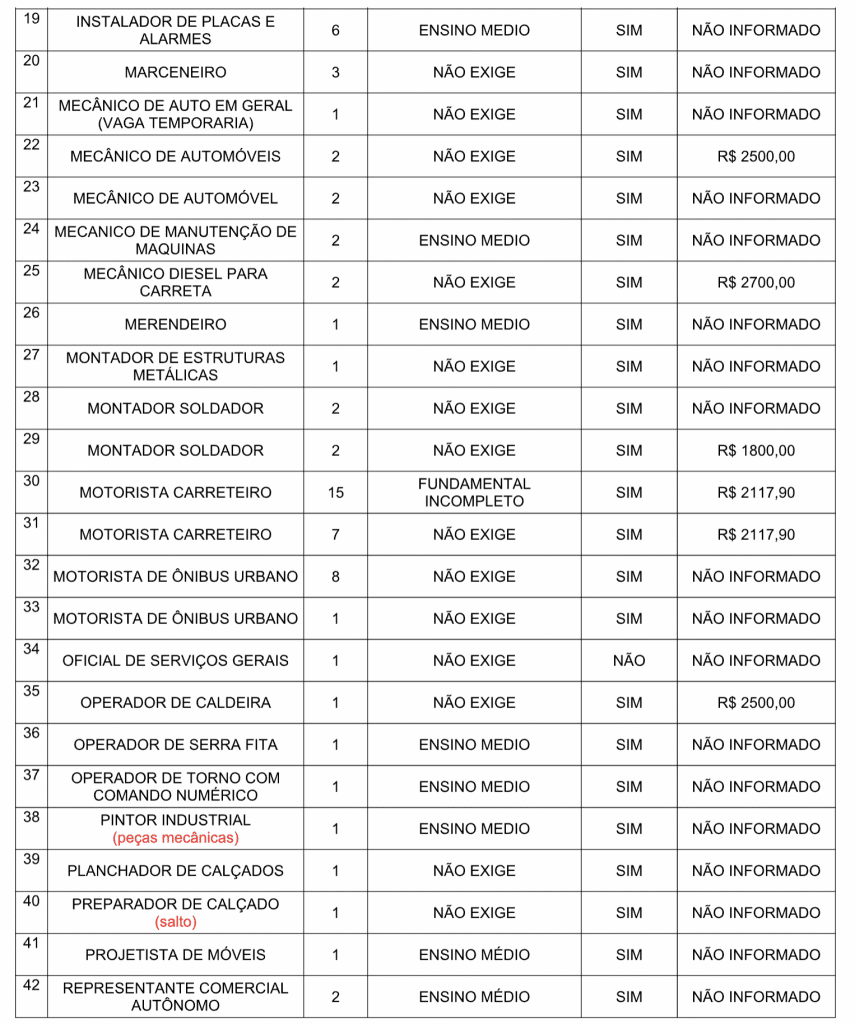 | 19 | INSTALADOR DE PLACAS E ALARMES | 6 | ENSINO MEDIO | SIM | NÃO INFORMADO |
|---|---|---|---|---|---|
| 20 | MARCENEIRO | 3 | NÃO EXIGE | SIM | NÃO INFORMADO |
| 21 | MECÂNICO DE AUTO EM GERAL (VAGA TEMPORARIA) | 1 | NÃO EXIGE | SIM | NÃO INFORMADO |
| 22 | MECÂNICO DE AUTOMÓVEIS | 2 | NÃO EXIGE | SIM | R$ 2500,00 |
| 23 | MECÂNICO DE AUTOMÓVEL | 2 | NÃO EXIGE | SIM | NÃO INFORMADO |
| 24 | MECANICO DE MANUTENÇÃO DE MAQUINAS | 2 | ENSINO MEDIO | SIM | NÃO INFORMADO |
| 25 | MECÂNICO DIESEL PARA CARRETA | 2 | NÃO EXIGE | SIM | R$ 2700,00 |
| 26 | MERENDEIRO | 1 | ENSINO MEDIO | SIM | NÃO INFORMADO |
| 27 | MONTADOR DE ESTRUTURAS METÁLICAS | 1 | NÃO EXIGE | SIM | NÃO INFORMADO |
| 28 | MONTADOR SOLDADOR | 2 | NÃO EXIGE | SIM | NÃO INFORMADO |
| 29 | MONTADOR SOLDADOR | 2 | NÃO EXIGE | SIM | R$ 1800,00 |
| 30 | MOTORISTA CARRETEIRO | 15 | FUNDAMENTAL INCOMPLETO | SIM | R$ 2117,90 |
| 31 | MOTORISTA CARRETEIRO | 7 | NÃO EXIGE | SIM | R$ 2117,90 |
| 32 | MOTORISTA DE ÔNIBUS URBANO | 8 | NÃO EXIGE | SIM | NÃO INFORMADO |
| 33 | MOTORISTA DE ÔNIBUS URBANO | 1 | NÃO EXIGE | SIM | NÃO INFORMADO |
| 34 | OFICIAL DE SERVIÇOS GERAIS | 1 | NÃO EXIGE | NÃO | NÃO INFORMADO |
| 35 | OPERADOR DE CALDEIRA | 1 | NÃO EXIGE | SIM | R$ 2500,00 |
| 36 | OPERADOR DE SERRA FITA | 1 | ENSINO MEDIO | SIM | NÃO INFORMADO |
| 37 | OPERADOR DE TORNO COM COMANDO NUMÉRICO | 1 | ENSINO MEDIO | SIM | NÃO INFORMADO |
| 38 | PINTOR INDUSTRIAL (peças mecânicas) | 1 | ENSINO MEDIO | SIM | NÃO INFORMADO |
| 39 | PLANCHADOR DE CALÇADOS | 1 | NÃO EXIGE | SIM | NÃO INFORMADO |
| 40 | PREPARADOR DE CALÇADO (salto) | 1 | NÃO EXIGE | SIM | NÃO INFORMADO |
| 41 | PROJETISTA DE MÓVEIS | 1 | ENSINO MÉDIO | SIM | NÃO INFORMADO |
| 42 | REPRESENTANTE COMERCIAL AUTÔNOMO | 2 | ENSINO MÉDIO | SIM | NÃO INFORMADO |